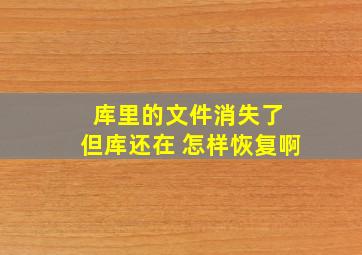 库里的文件消失了
但库还在 怎样恢复啊